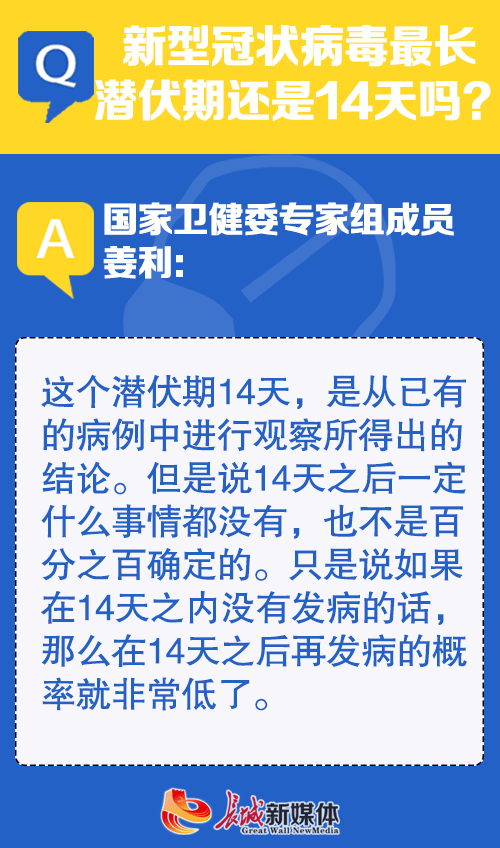 Q

新型冠状病毒最长潜伏期还是14天吗？

A

国家卫健委专家组成员姜利：

这个潜伏期14天，是从已有的病例中进行观察所得出的结论。但是说14天之后一定什么事情都没有，也不是百分之百确定的。只是说如果在14天之内没有发病的话，那么在14天之后再发病的概率就非常低了。

长城新媒体
Great Wall NewMedia